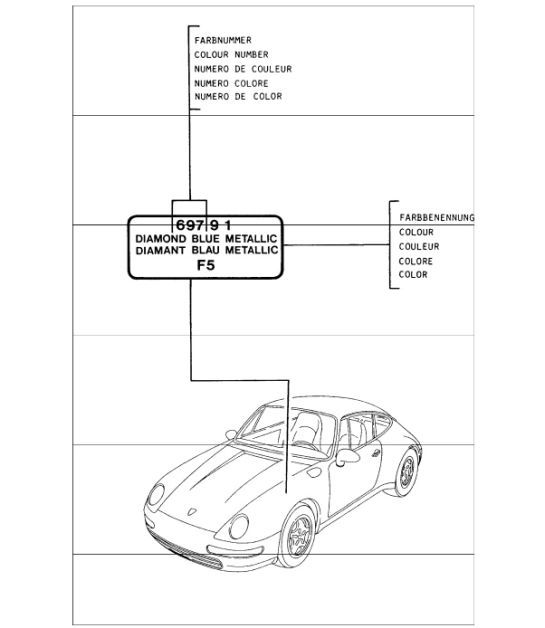 FARBNUMMER
COLOUR NUMBER
NUMERO DE COULEUR
NUMERO COLORE
NUMERO DE COLOR

697 9 1
DIAMOND BLUE METALLIC
DIAMANT BLAU METALLIC
F5

FARBBENENNUNG
COLOUR
COULEUR
COLORE
COLOR